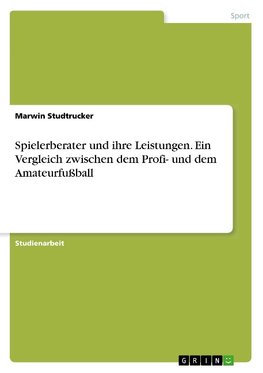 Sport

Marwin Studtrucker

Spielerberater und ihre Leistungen. Ein Vergleich zwischen dem Profi- und dem Amateurfußball

Studienarbeit

GRIN